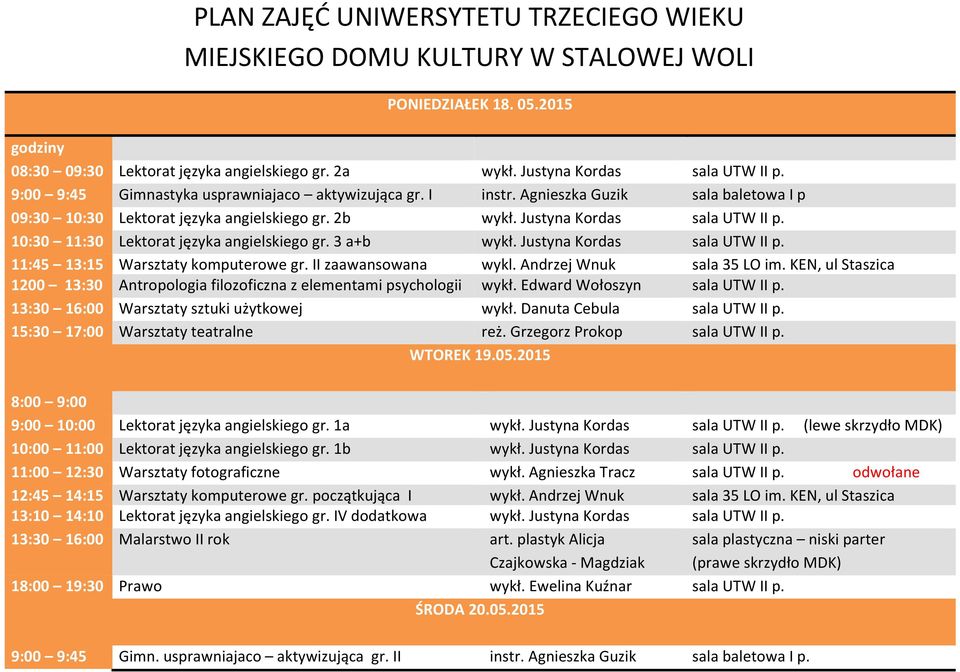 PLAN ZAJĘĆ UNIWERSYTETU TRZECIEGO WIEKU
MIEJSKIEGO DOMU KULTURY W STALOWEJ WOLI

PONIEDZIAŁEK 18. 05.2015

| godziny | | | |
|---|---|---|---|
| 08:30 – 09:30 | Lektorat języka angielskiego gr. 2a | wykł. Justyna Kordas | sala UTW II p. |
| 9:00 – 9:45 | Gimnastyka usprawniajaco – aktywizująca gr. I | instr. Agnieszka Guzik | sala baletowa I p |
| 09:30 – 10:30 | Lektorat języka angielskiego gr. 2b | wykł. Justyna Kordas | sala UTW II p. |
| 10:30 – 11:30 | Lektorat języka angielskiego gr. 3 a+b | wykł. Justyna Kordas | sala UTW II p. |
| 11:45 – 13:15 | Warsztaty komputerowe gr. II zaawansowana | wykl. Andrzej Wnuk | sala 35 LO im. KEN, ul Staszica |
| 1200 – 13:30 | Antropologia filozoficzna z elementami psychologii | wykł. Edward Wołoszyn | sala UTW II p. |
| 13:30 – 16:00 | Warsztaty sztuki użytkowej | wykł. Danuta Cebula | sala UTW II p. |
| 15:30 – 17:00 | Warsztaty teatralne | reż. Grzegorz Prokop | sala UTW II p. |

WTOREK 19.05.2015

| | | | |
|---|---|---|---|
| 8:00 – 9:00 | | | |
| 9:00 – 10:00 | Lektorat języka angielskiego gr. 1a | wykł. Justyna Kordas | sala UTW II p. (lewe skrzydło MDK) |
| 10:00 – 11:00 | Lektorat języka angielskiego gr. 1b | wykł. Justyna Kordas | sala UTW II p. |
| 11:00 – 12:30 | Warsztaty fotograficzne | wykł. Agnieszka Tracz | sala UTW II p. odwołane |
| 12:45 – 14:15 | Warsztaty komputerowe gr. początkująca I | wykł. Andrzej Wnuk | sala 35 LO im. KEN, ul Staszica |
| 13:10 – 14:10 | Lektorat języka angielskiego gr. IV dodatkowa | wykł. Justyna Kordas | sala UTW II p. |
| 13:30 – 16:00 | Malarstwo II rok | art. plastyk Alicja Czajkowska - Magdziak | sala plastyczna – niski parter (prawe skrzydło MDK) |
| 18:00 – 19:30 | Prawo | wykł. Ewelina Kuźnar | sala UTW II p. |

ŚRODA 20.05.2015

| | | | |
|---|---|---|---|
| 9:00 – 9:45 | Gimn. usprawniajaco – aktywizująca gr. II | instr. Agnieszka Guzik | sala baletowa I p. |